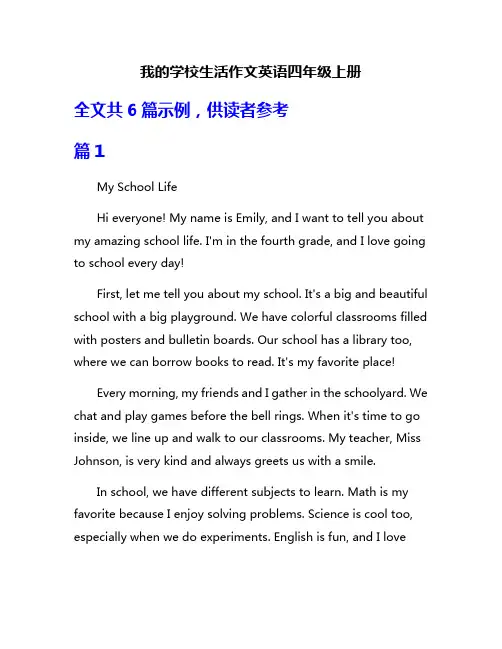 我的学校生活作文英语四年级上册

全文共 6 篇示例，供读者参考

篇 1

My School Life

Hi everyone! My name is Emily, and I want to tell you about my amazing school life. I'm in the fourth grade, and I love going to school every day!

First, let me tell you about my school. It's a big and beautiful school with a big playground. We have colorful classrooms filled with posters and bulletin boards. Our school has a library too, where we can borrow books to read. It's my favorite place!

Every morning, my friends and I gather in the schoolyard. We chat and play games before the bell rings. When it's time to go inside, we line up and walk to our classrooms. My teacher, Miss Johnson, is very kind and always greets us with a smile.

In school, we have different subjects to learn. Math is my favorite because I enjoy solving problems. Science is cool too, especially when we do experiments. English is fun, and I love